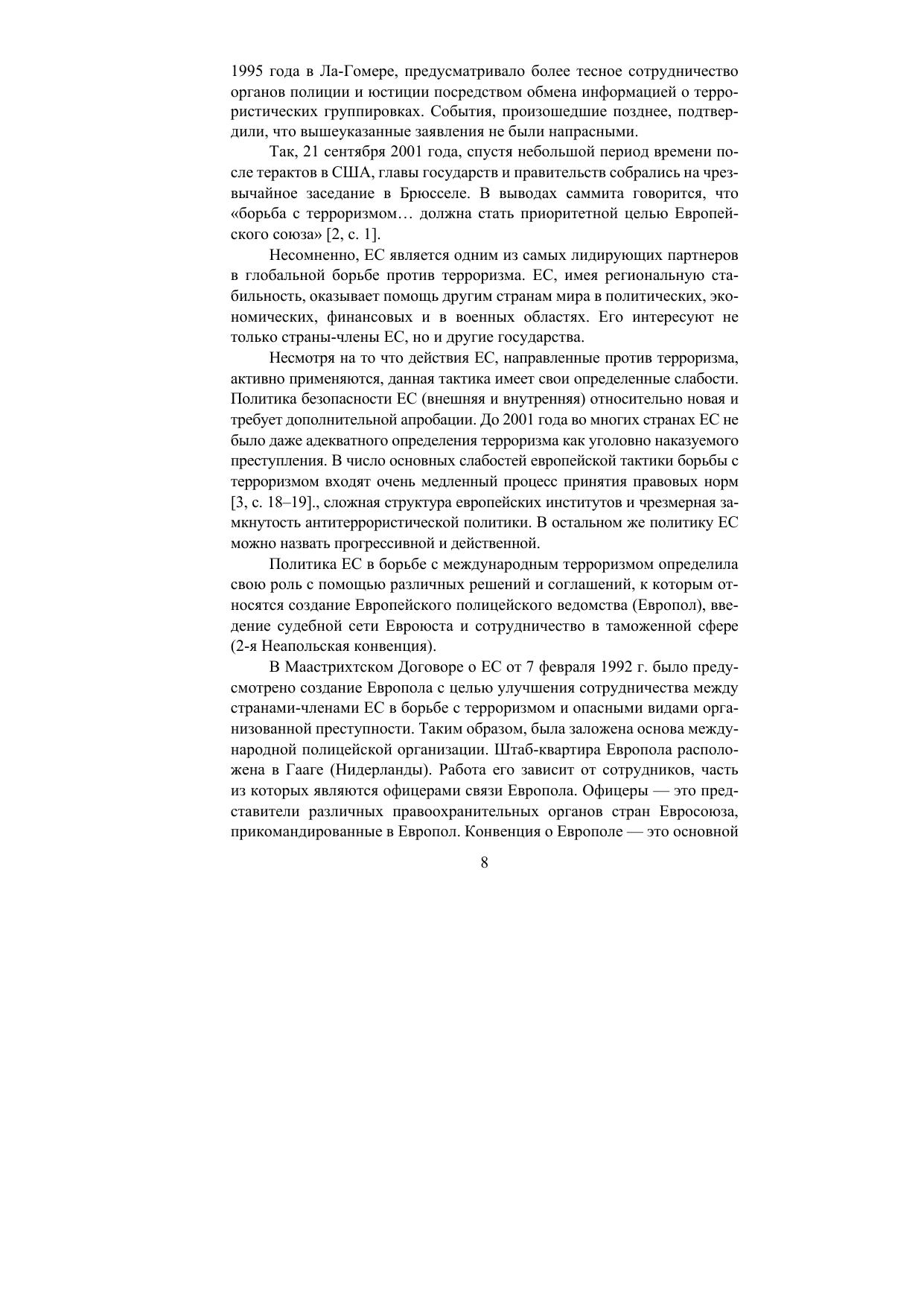 1995 года в Ла-Гомере, предусматривало более тесное сотрудничество органов полиции и юстиции посредством обмена информацией о террористических группировках. События, произошедшие позднее, подтвердили, что вышеуказанные заявления не были напрасными.

Так, 21 сентября 2001 года, спустя небольшой период времени после терактов в США, главы государств и правительств собрались на чрезвычайное заседание в Брюсселе. В выводах саммита говорится, что «борьба с терроризмом… должна стать приоритетной целью Европейского союза» [2, с. 1].

Несомненно, ЕС является одним из самых лидирующих партнеров в глобальной борьбе против терроризма. ЕС, имея региональную стабильность, оказывает помощь другим странам мира в политических, экономических, финансовых и в военных областях. Его интересуют не только страны-члены ЕС, но и другие государства.

Несмотря на то что действия ЕС, направленные против терроризма, активно применяются, данная тактика имеет свои определенные слабости. Политика безопасности ЕС (внешняя и внутренняя) относительно новая и требует дополнительной апробации. До 2001 года во многих странах ЕС не было даже адекватного определения терроризма как уголовно наказуемого преступления. В число основных слабостей европейской тактики борьбы с терроризмом входят очень медленный процесс принятия правовых норм [3, с. 18–19]., сложная структура европейских институтов и чрезмерная замкнутость антитеррористической политики. В остальном же политику ЕС можно назвать прогрессивной и действенной.

Политика ЕС в борьбе с международным терроризмом определила свою роль с помощью различных решений и соглашений, к которым относятся создание Европейского полицейского ведомства (Европол), введение судебной сети Евроюста и сотрудничество в таможенной сфере (2-я Неапольская конвенция).

В Маастрихтском Договоре о ЕС от 7 февраля 1992 г. было предусмотрено создание Европола с целью улучшения сотрудничества между странами-членами ЕС в борьбе с терроризмом и опасными видами организованной преступности. Таким образом, была заложена основа международной полицейской организации. Штаб-квартира Европола расположена в Гааге (Нидерланды). Работа его зависит от сотрудников, часть из которых являются офицерами связи Европола. Офицеры — это представители различных правоохранительных органов стран Евросоюза, прикомандированные в Европол. Конвенция о Европоле — это основной

8